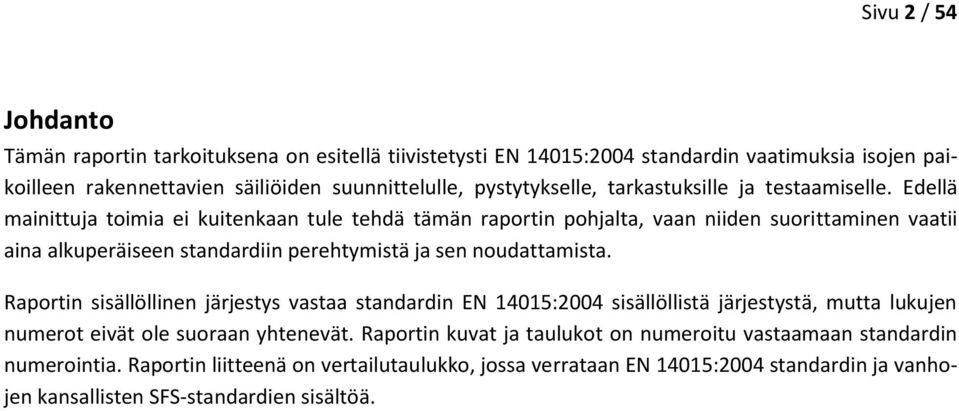 Sivu 2 / 54

Johdanto

Tämän raportin tarkoituksena on esitellä tiivistetysti EN 14015:2004 standardin vaatimuksia isojen paikoilleen rakennettavien säiliöiden suunnittelulle, pystytykselle, tarkastuksille ja testaamiselle. Edellä mainittuja toimia ei kuitenkaan tule tehdä tämän raportin pohjalta, vaan niiden suorittaminen vaatii aina alkuperäiseen standardiin perehtymistä ja sen noudattamista.

Raportin sisällöllinen järjestys vastaa standardin EN 14015:2004 sisällöllistä järjestystä, mutta lukujen numerot eivät ole suoraan yhtenevät. Raportin kuvat ja taulukot on numeroitu vastaamaan standardin numerointia. Raportin liitteenä on vertailutaulukko, jossa verrataan EN 14015:2004 standardin ja vanhojen kansallisten SFS-standardien sisältöä.